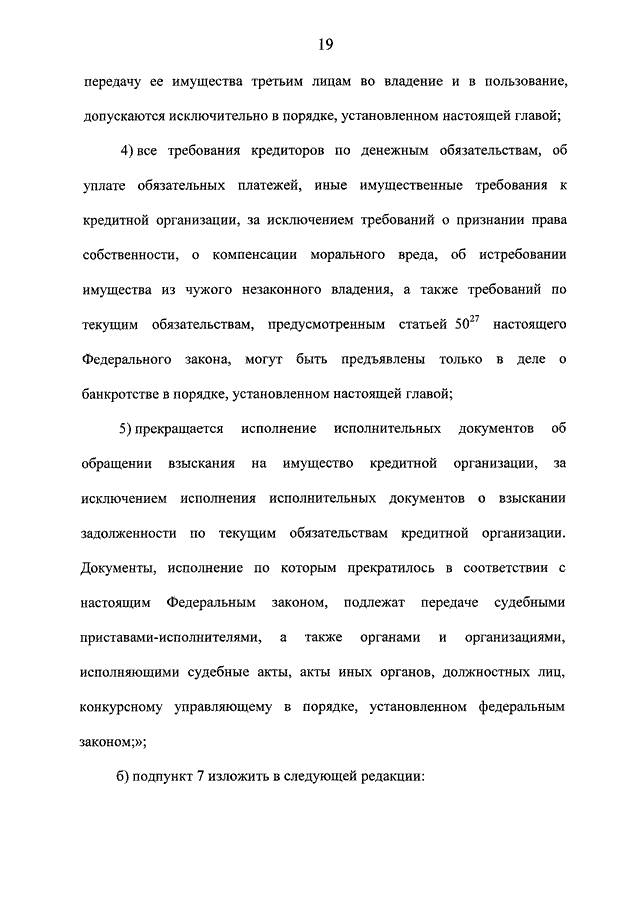 19

передачу ее имущества третьим лицам во владение и в пользование, допускаются исключительно в порядке, установленном настоящей главой;

4) все требования кредиторов по денежным обязательствам, об уплате обязательных платежей, иные имущественные требования к кредитной организации, за исключением требований о признании права собственности, о компенсации морального вреда, об истребовании имущества из чужого незаконного владения, а также требований по текущим обязательствам, предусмотренным статьей $50^{27}$ настоящего Федерального закона, могут быть предъявлены только в деле о банкротстве в порядке, установленном настоящей главой;

5) прекращается исполнение исполнительных документов об обращении взыскания на имущество кредитной организации, за исключением исполнения исполнительных документов о взыскании задолженности по текущим обязательствам кредитной организации. Документы, исполнение по которым прекратилось в соответствии с настоящим Федеральным законом, подлежат передаче судебными приставами-исполнителями, а также органами и организациями, исполняющими судебные акты, акты иных органов, должностных лиц, конкурсному управляющему в порядке, установленном федеральным законом;»;

б) подпункт 7 изложить в следующей редакции: